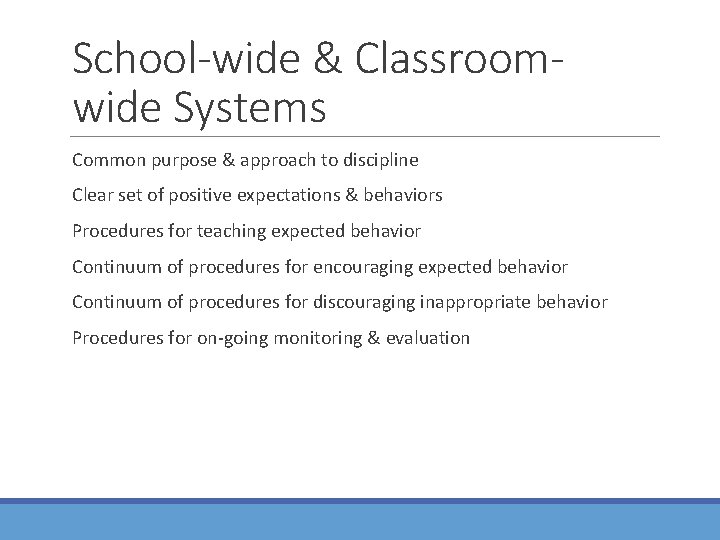 School-wide & Classroom-wide Systems

Common purpose & approach to discipline

Clear set of positive expectations & behaviors

Procedures for teaching expected behavior

Continuum of procedures for encouraging expected behavior

Continuum of procedures for discouraging inappropriate behavior

Procedures for on-going monitoring & evaluation